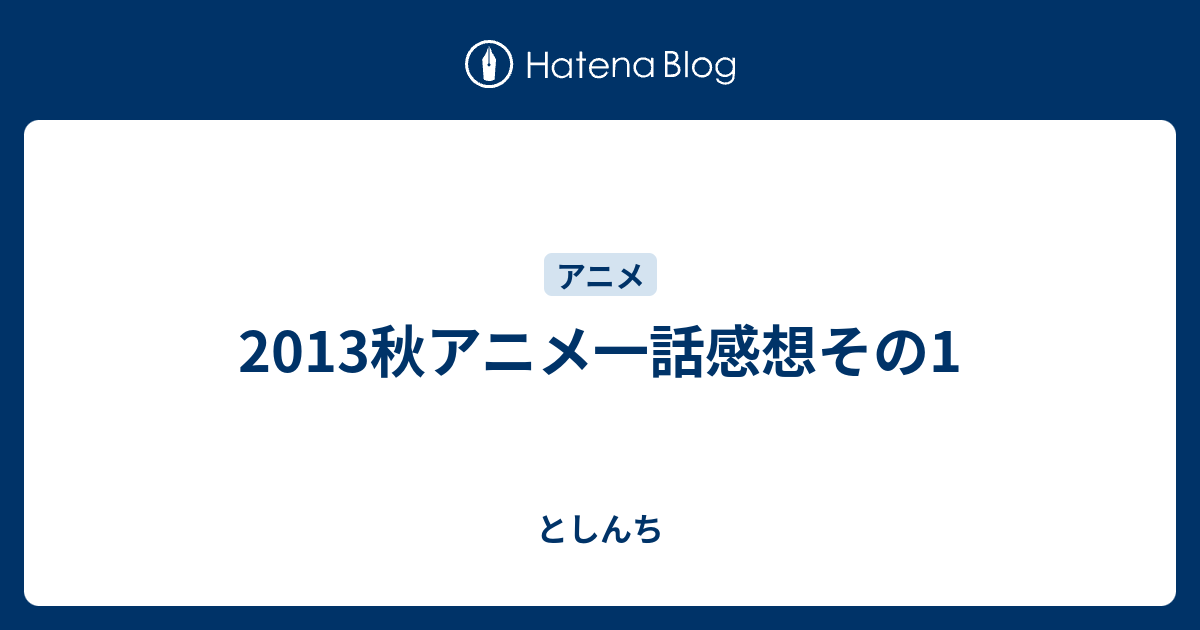 Hatena Blog

アニメ

2013秋アニメ一話感想その1

としんち